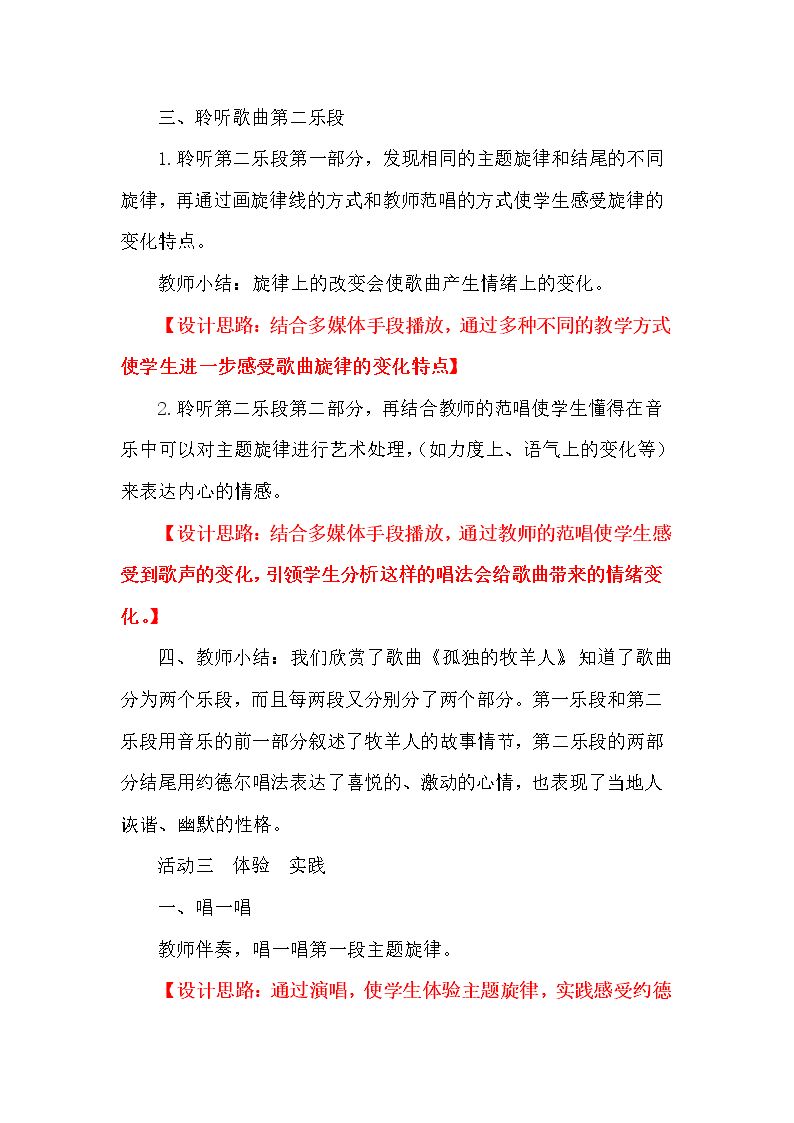 三、聆听歌曲第二乐段

1.聆听第二乐段第一部分，发现相同的主题旋律和结尾的不同旋律，再通过画旋律线的方式和教师范唱的方式使学生感受旋律的变化特点。

教师小结：旋律上的改变会使歌曲产生情绪上的变化。

【设计思路：结合多媒体手段播放，通过多种不同的教学方式使学生进一步感受歌曲旋律的变化特点】

2.聆听第二乐段第二部分，再结合教师的范唱使学生懂得在音乐中可以对主题旋律进行艺术处理，（如力度上、语气上的变化等）来表达内心的情感。

【设计思路：结合多媒体手段播放，通过教师的范唱使学生感受到歌声的变化，引领学生分析这样的唱法会给歌曲带来的情绪变化。】

四、教师小结：我们欣赏了歌曲《孤独的牧羊人》知道了歌曲分为两个乐段，而且每两段又分别分了两个部分。第一乐段和第二乐段用音乐的前一部分叙述了牧羊人的故事情节，第二乐段的两部分结尾用约德尔唱法表达了喜悦的、激动的心情，也表现了当地人诙谐、幽默的性格。

活动三 体验 实践

一、唱一唱

教师伴奏，唱一唱第一段主题旋律。

【设计思路：通过演唱，使学生体验主题旋律，实践感受约德